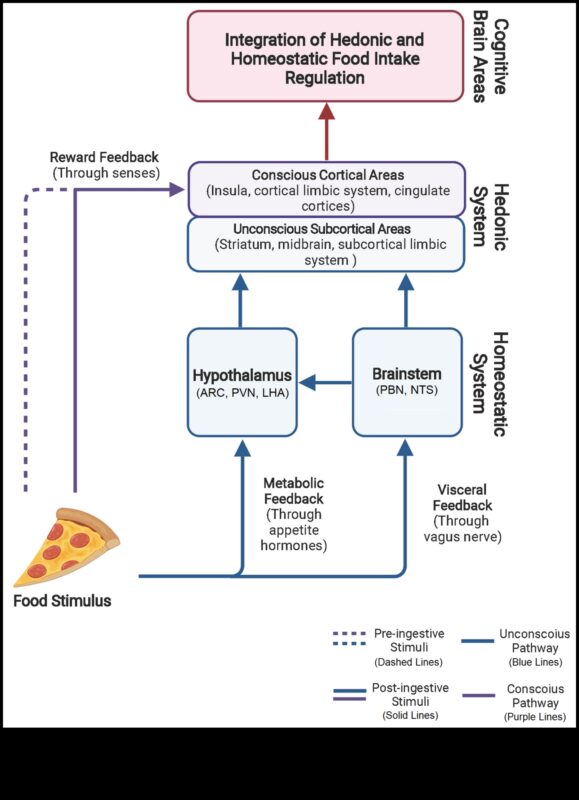 Integration of Hedonic and Homeostatic Food Intake Regulation

Cognitive Brain Areas

Reward Feedback (Through senses)

Conscious Cortical Areas (Insula, cortical limbic system, cingulate cortices)

Unconscious Subcortical Areas (Striatum, midbrain, subcortical limbic system )

Hedonic System

Hypothalamus (ARC, PVN, LHA)

Brainstem (PBN, NTS)

Homeostatic System

Metabolic Feedback (Through appetite hormones)

Visceral Feedback (Through vagus nerve)

Food Stimulus

Pre-ingestive Stimuli (Dashed Lines)

Unconscoius Pathway (Blue Lines)

Post-ingestive Stimuli (Solid Lines)

Conscoius Pathway (Purple Lines)